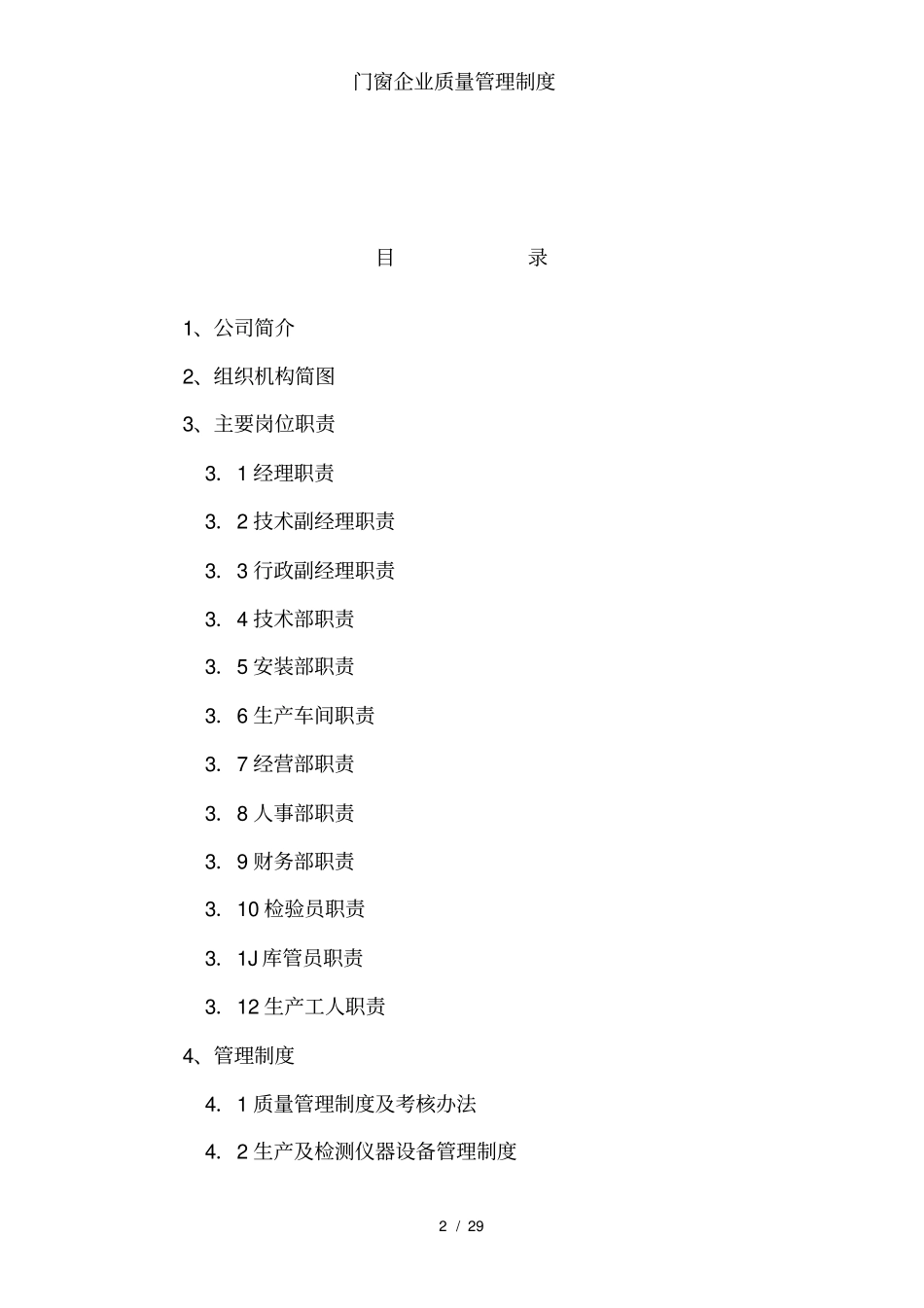 门窗企业质量管理制度

目 录

1、公司简介

2、组织机构简图

3、主要岗位职责

3. 1 经理职责

3. 2 技术副经理职责

3. 3 行政副经理职责

3. 4 技术部职责

3. 5 安装部职责

3. 6 生产车间职责

3. 7 经营部职责

3. 8 人事部职责

3. 9 财务部职责

3. 10 检验员职责

3. 1J 库管员职责

3. 12 生产工人职责

4、管理制度

4. 1 质量管理制度及考核办法

4. 2 生产及检测仪器设备管理制度

2 / 29